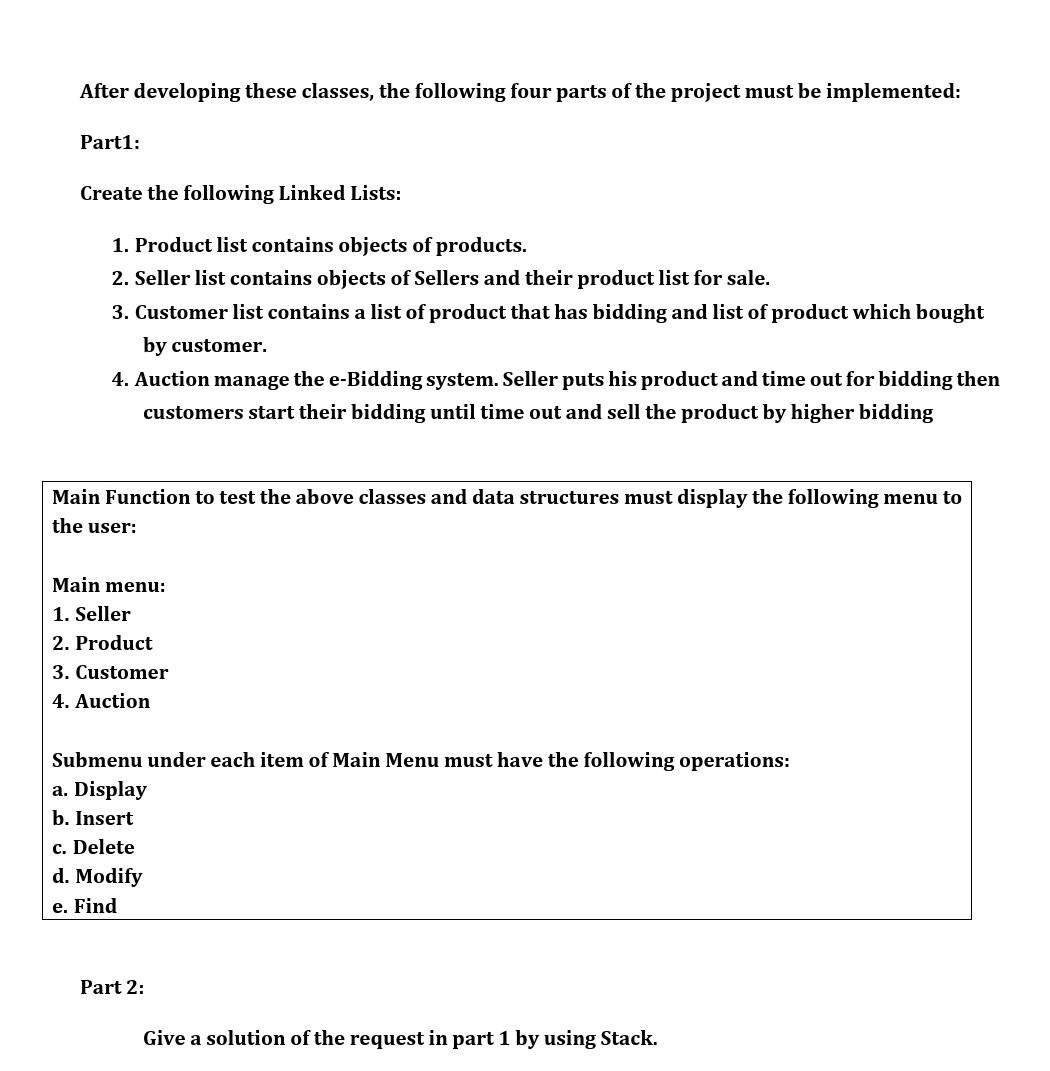 After developing these classes, the following four parts of the project must be implemented:

Part1:

Create the following Linked Lists:

1. Product list contains objects of products.
2. Seller list contains objects of Sellers and their product list for sale.
3. Customer list contains a list of product that has bidding and list of product which bought by customer.
4. Auction manage the e-Bidding system. Seller puts his product and time out for bidding then customers start their bidding until time out and sell the product by higher bidding

Main Function to test the above classes and data structures must display the following menu to the user:

Main menu:
1. Seller
2. Product
3. Customer
4. Auction

Submenu under each item of Main Menu must have the following operations:
a. Display
b. Insert
c. Delete
d. Modify
e. Find

Part 2:

Give a solution of the request in part 1 by using Stack.